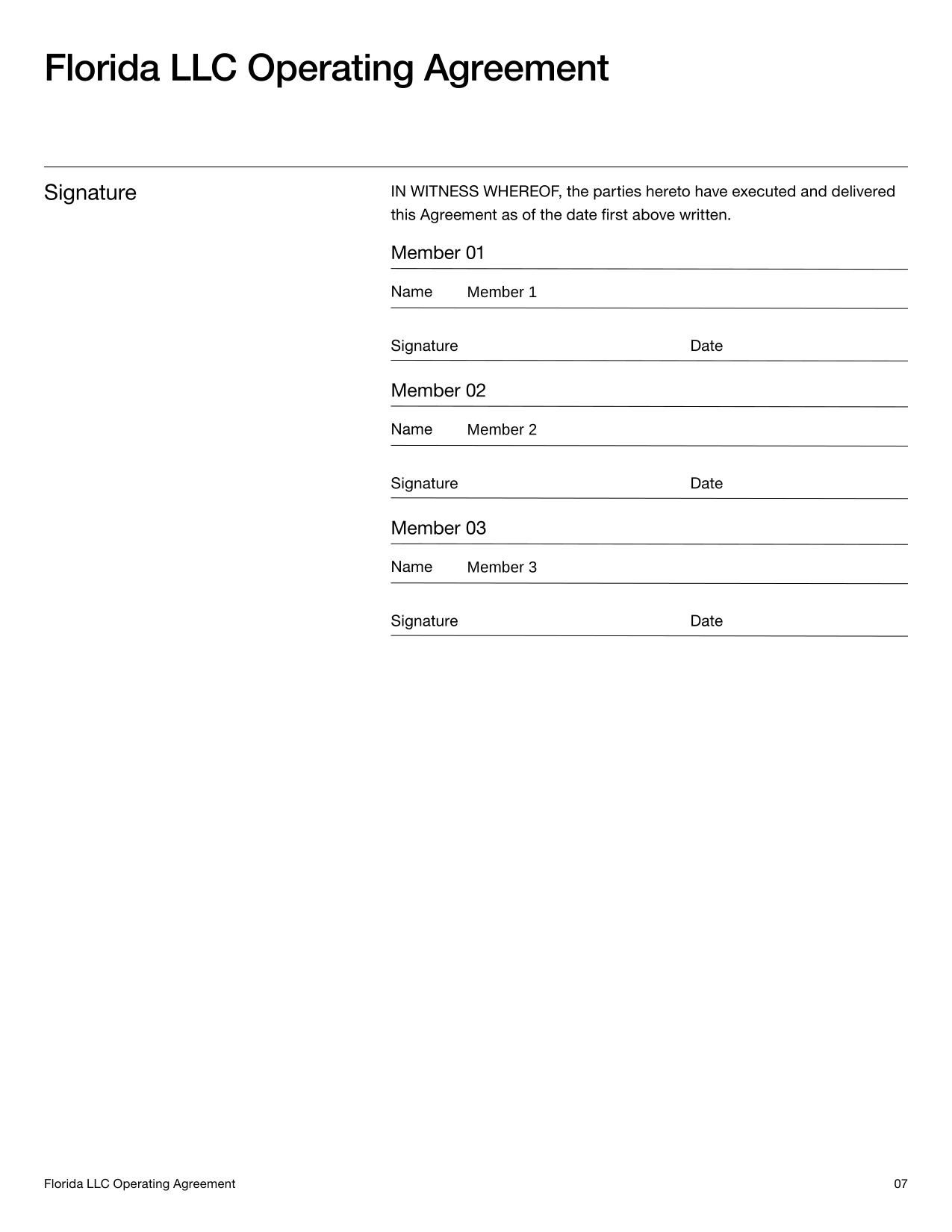 Florida LLC Operating Agreement

Signature

IN WITNESS WHEREOF, the parties hereto have executed and delivered this Agreement as of the date first above written.

Member 01

Name Member 1

Signature Date

Member 02

Name Member 2

Signature Date

Member 03

Name Member 3

Signature Date

Florida LLC Operating Agreement

07